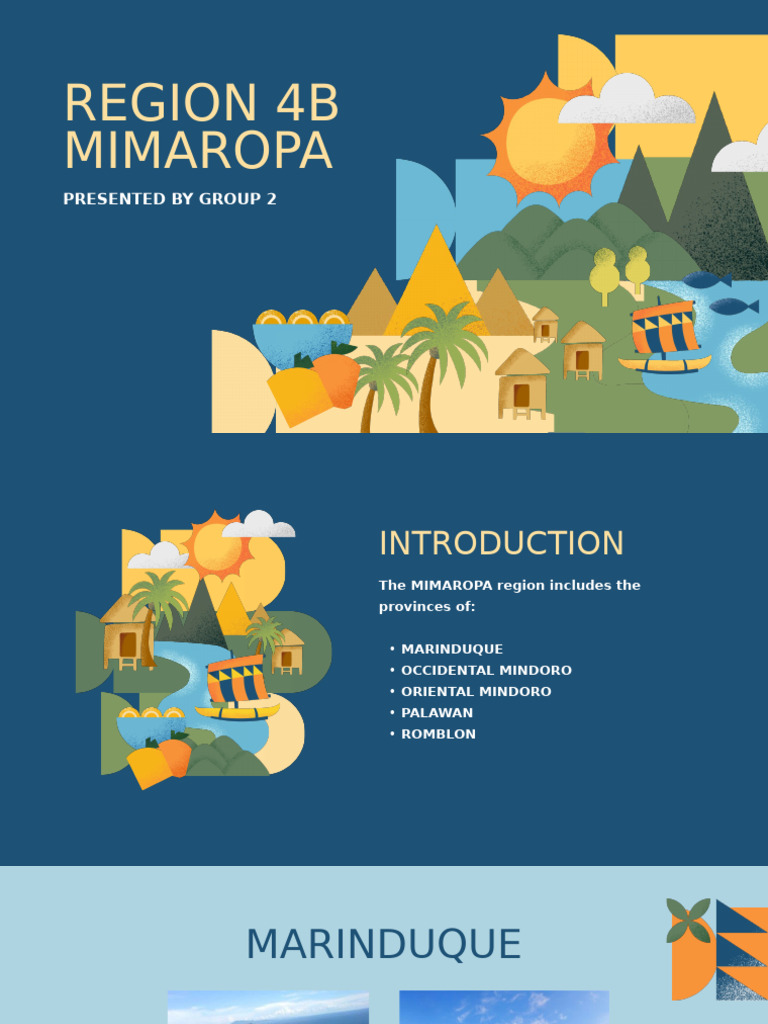 REGION 4B
MIMAROPA

PRESENTED BY GROUP 2

INTRODUCTION

The MIMAROPA region includes the provinces of:

• MARINDUQUE
• OCCIDENTAL MINDORO
• ORIENTAL MINDORO
• PALAWAN
• ROMBLON

MARINDUQUE